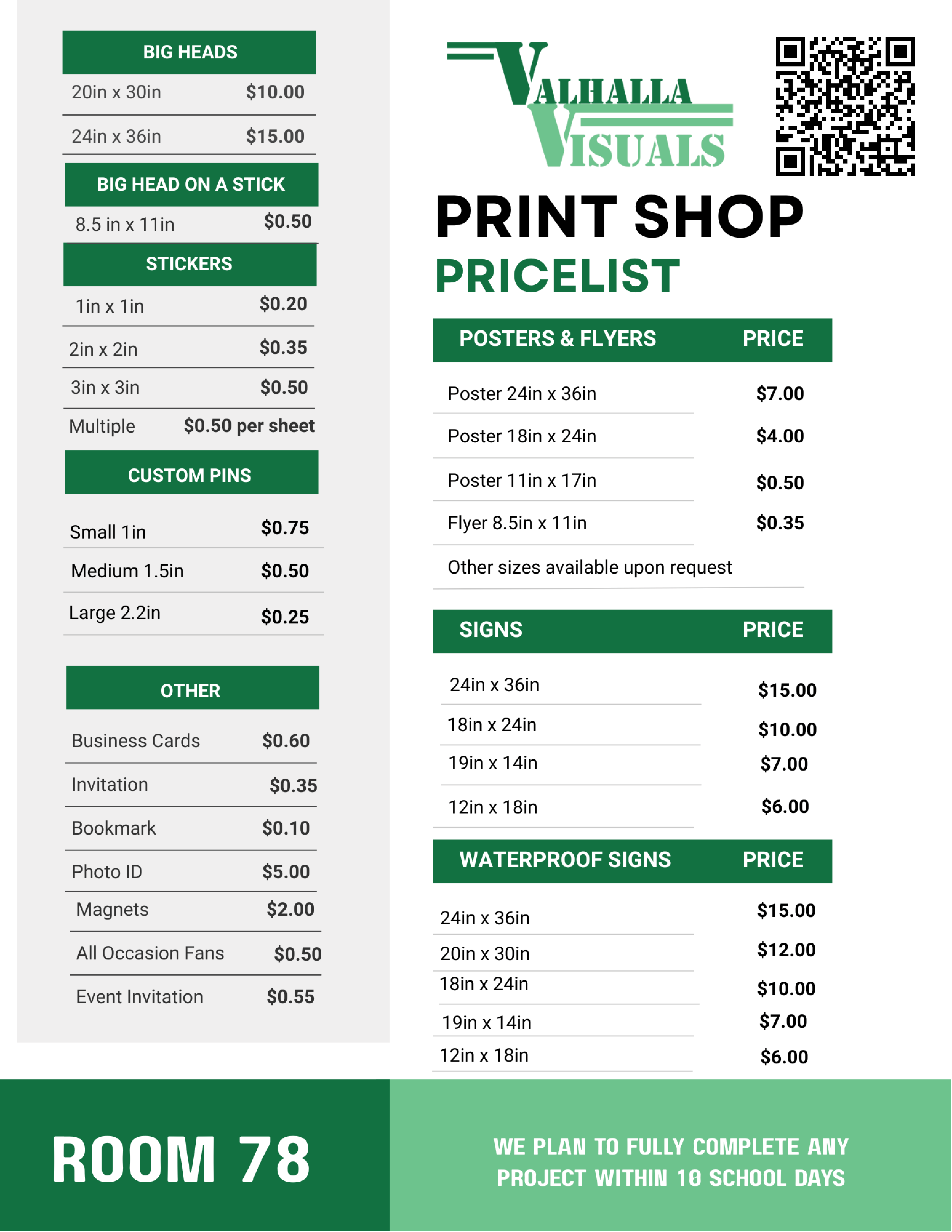 BIG HEADS

20in x 30in $10.00

24in x 36in $15.00

BIG HEAD ON A STICK

8.5 in x 11in $0.50

STICKERS

1in x 1in $0.20

2in x 2in $0.35

3in x 3in $0.50

Multiple $0.50 per sheet

CUSTOM PINS

Small 1in $0.75

Medium 1.5in $0.50

Large 2.2in $0.25

OTHER

Business Cards $0.60

Invitation $0.35

Bookmark $0.10

Photo ID $5.00

Magnets $2.00

All Occasion Fans $0.50

Event Invitation $0.55

VALHALLA VISUALS

PRINT SHOP

PRICELIST

| POSTERS & FLYERS | PRICE |
|---|---|
| Poster 24in x 36in | $7.00 |
| Poster 18in x 24in | $4.00 |
| Poster 11in x 17in | $0.50 |
| Flyer 8.5in x 11in | $0.35 |
| Other sizes available upon request | |

| SIGNS | PRICE |
|---|---|
| 24in x 36in | $15.00 |
| 18in x 24in | $10.00 |
| 19in x 14in | $7.00 |
| 12in x 18in | $6.00 |

| WATERPROOF SIGNS | PRICE |
|---|---|
| 24in x 36in | $15.00 |
| 20in x 30in | $12.00 |
| 18in x 24in | $10.00 |
| 19in x 14in | $7.00 |
| 12in x 18in | $6.00 |

ROOM 78

WE PLAN TO FULLY COMPLETE ANY PROJECT WITHIN 10 SCHOOL DAYS